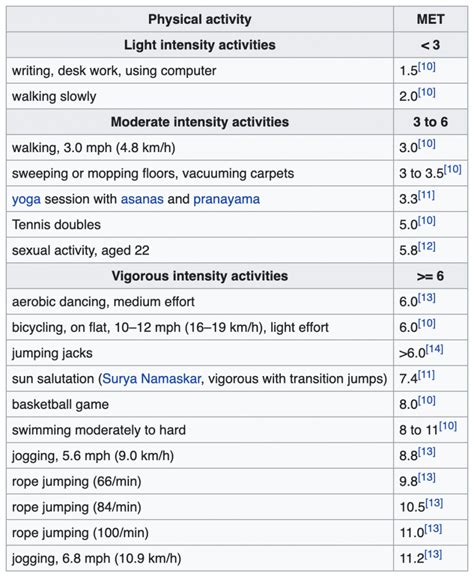 | Physical activity | MET |
|---|---|
| **Light intensity activities** | **< 3** |
| writing, desk work, using computer | 1.5[10] |
| walking slowly | 2.0[10] |
| **Moderate intensity activities** | **3 to 6** |
| walking, 3.0 mph (4.8 km/h) | 3.0[10] |
| sweeping or mopping floors, vacuuming carpets | 3 to 3.5[10] |
| yoga session with asanas and pranayama | 3.3[11] |
| Tennis doubles | 5.0[10] |
| sexual activity, aged 22 | 5.8[12] |
| **Vigorous intensity activities** | **>= 6** |
| aerobic dancing, medium effort | 6.0[13] |
| bicycling, on flat, 10–12 mph (16–19 km/h), light effort | 6.0[10] |
| jumping jacks | >6.0[14] |
| sun salutation (Surya Namaskar, vigorous with transition jumps) | 7.4[11] |
| basketball game | 8.0[10] |
| swimming moderately to hard | 8 to 11[10] |
| jogging, 5.6 mph (9.0 km/h) | 8.8[13] |
| rope jumping (66/min) | 9.8[13] |
| rope jumping (84/min) | 10.5[13] |
| rope jumping (100/min) | 11.0[13] |
| jogging, 6.8 mph (10.9 km/h) | 11.2[13] |